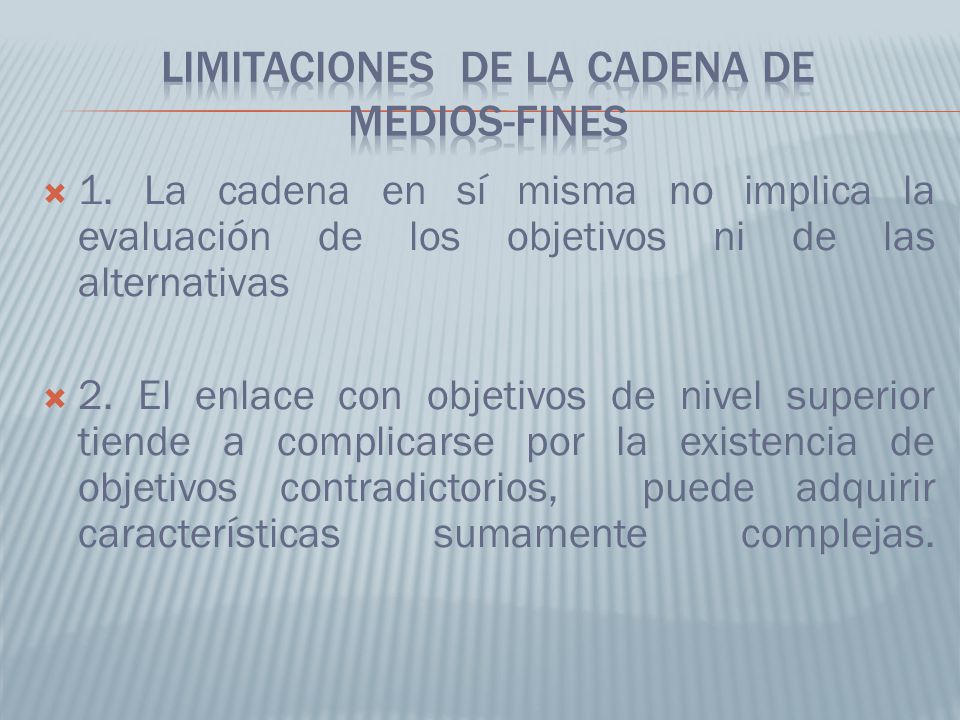 LIMITACIONES DE LA CADENA DE MEDIOS-FINES

1. La cadena en sí misma no implica la evaluación de los objetivos ni de las alternativas

2. El enlace con objetivos de nivel superior tiende a complicarse por la existencia de objetivos contradictorios, puede adquirir características sumamente complejas.